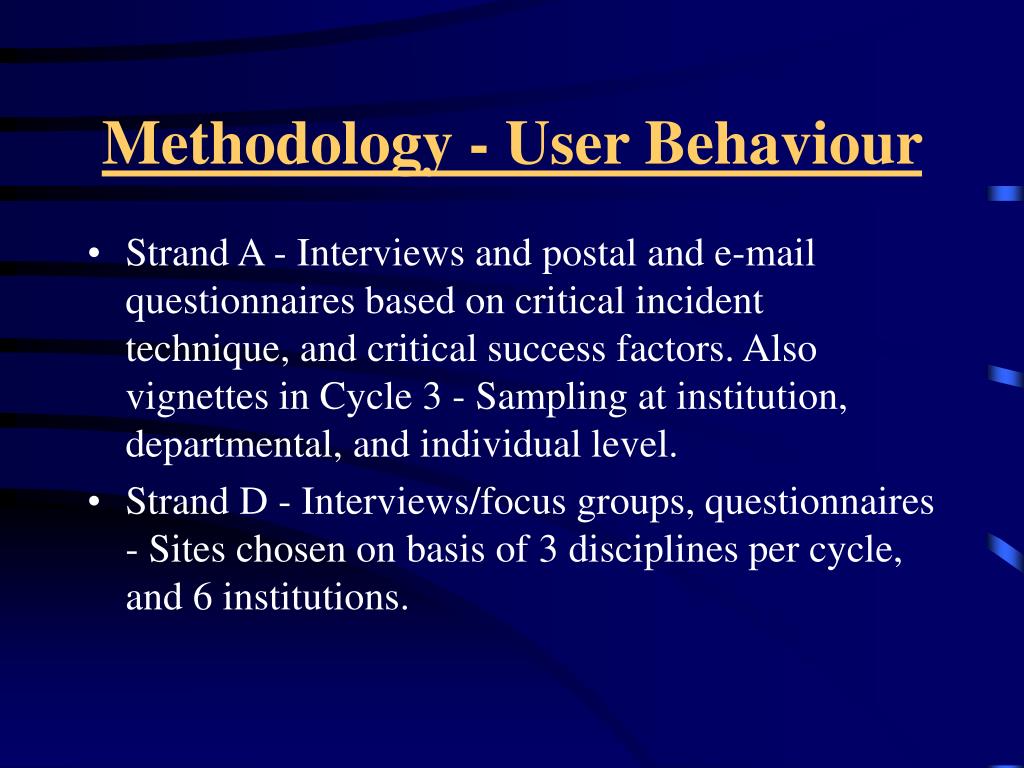 Methodology - User Behaviour

• Strand A - Interviews and postal and e-mail questionnaires based on critical incident technique, and critical success factors. Also vignettes in Cycle 3 - Sampling at institution, departmental, and individual level.

• Strand D - Interviews/focus groups, questionnaires - Sites chosen on basis of 3 disciplines per cycle, and 6 institutions.